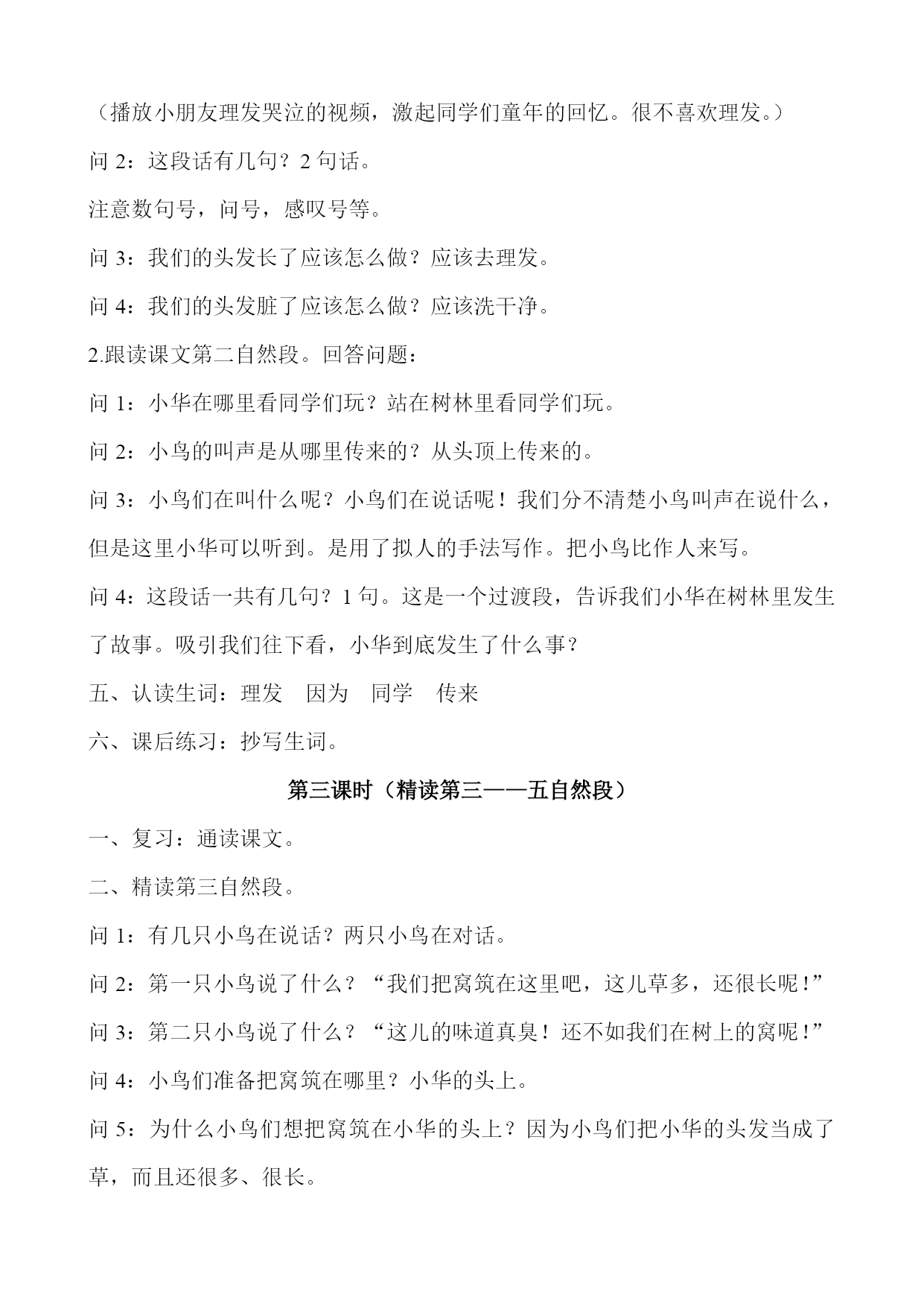 （播放小朋友理发哭泣的视频，激起同学们童年的回忆。很不喜欢理发。）

问 2：这段话有几句？2 句话。

注意数句号，问号，感叹号等。

问 3：我们的头发长了应该怎么做？应该去理发。

问 4：我们的头发脏了应该怎么做？应该洗干净。

2.跟读课文第二自然段。回答问题：

问 1：小华在哪里看同学们玩？站在树林里看同学们玩。

问 2：小鸟的叫声是从哪里传来的？从头顶上传来的。

问 3：小鸟们在叫什么呢？小鸟们在说话呢！我们分不清楚小鸟叫声在说什么，但是这里小华可以听到。是用了拟人的手法写作。把小鸟比作人来写。

问 4：这段话一共有几句？1 句。这是一个过渡段，告诉我们小华在树林里发生了故事。吸引我们往下看，小华到底发生了什么事？

五、认读生词：理发　因为　同学　传来

六、课后练习：抄写生词。

第三课时（精读第三——五自然段）

一、复习：通读课文。

二、精读第三自然段。

问 1：有几只小鸟在说话？两只小鸟在对话。

问 2：第一只小鸟说了什么？“我们把窝筑在这里吧，这儿草多，还很长呢！”

问 3：第二只小鸟说了什么？“这儿的味道真臭！还不如我们在树上的窝呢！”

问 4：小鸟们准备把窝筑在哪里？小华的头上。

问 5：为什么小鸟们想把窝筑在小华的头上？因为小鸟们把小华的头发当成了草，而且还很多、很长。